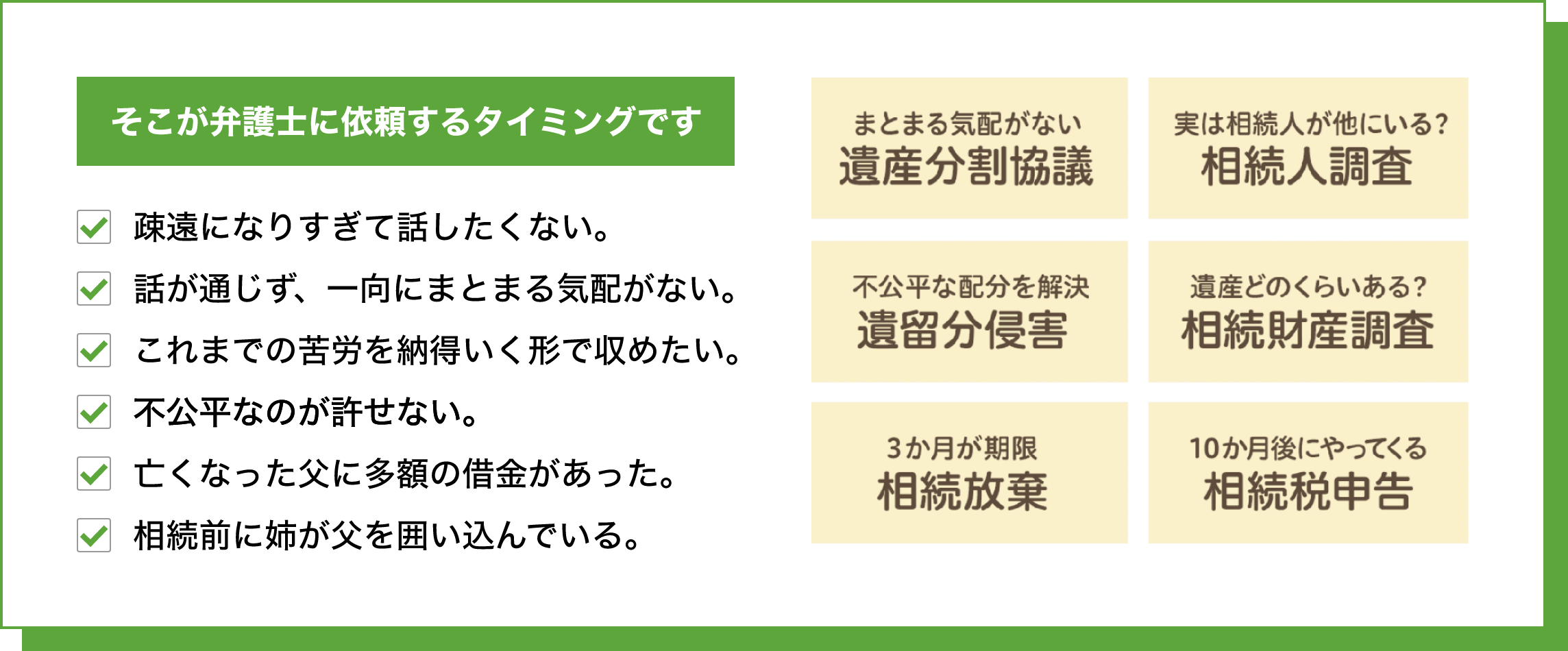 そこが弁護士に依頼するタイミングです

疎遠になりすぎて話したくない。

話が通じず、一向にまとまる気配がない。

これまでの苦労を納得いく形で収めたい。

不公平なのが許せない。

亡くなった父に多額の借金があった。

相続前に姉が父を囲い込んでいる。

まとまる気配がない
遺産分割協議

実は相続人が他にいる?
相続人調査

不公平な配分を解決
遺留分侵害

遺産どのくらいある?
相続財産調査

3か月が期限
相続放棄

10か月後にやってくる
相続税申告